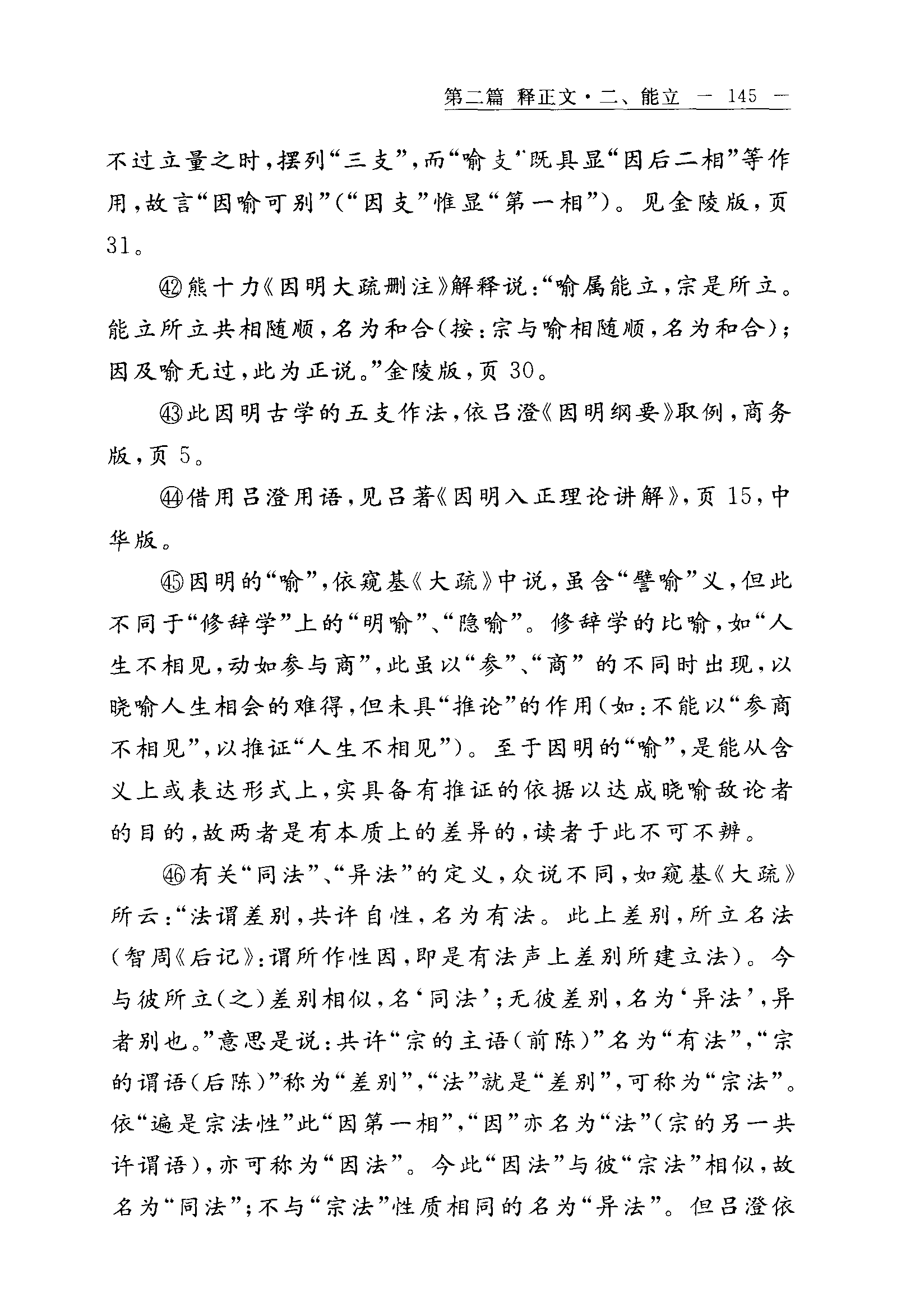 第二篇 释正文·二、能立 — 145 —

不过立量之时，摆列“三支”，而“喻支”既具显“因后二相”等作用，故言“因喻可别”（“因支”惟显“第一相”）。见金陵版，页31。

㊷熊十力《因明大疏删注》解释说：“喻属能立，宗是所立。能立所立共相随顺，名为和合（按：宗与喻相随顺，名为和合）；因及喻无过，此为正说。”金陵版，页30。

㊸此因明古学的五支作法，依吕澄《因明纲要》取例，商务版，页5。

㊹借用吕澄用语，见吕著《因明入正理论讲解》，页15，中华版。

㊺因明的“喻”，依窥基《大疏》中说，虽含“譬喻”义，但此不同于“修辞学”上的“明喻”、“隐喻”。修辞学的比喻，如“人生不相见，动如参与商”，此虽以“参”、“商”的不同时出现，以晓喻人生相会的难得，但未具“推论”的作用（如：不能以“参商不相见”，以推证“人生不相见”）。至于因明的“喻”，是能从含义上或表达形式上，实具备有推证的依据以达成晓喻敌论者的目的，故两者是有本质上的差异的，读者于此不可不辨。

㊻有关“同法”、“异法”的定义，众说不同，如窥基《大疏》所云：“法谓差别，共许自性，名为有法。此上差别，所立名法（智周《后记》：谓所作性因，即是有法声上差别所建立法）。今与彼所立（之）差别相似，名‘同法’；无彼差别，名为‘异法’，异者别也。”意思是说：共许“宗的主语（前陈）”名为“有法”，“宗的谓语（后陈）”称为“差别”，“法”就是“差别”，可称为“宗法”。依“遍是宗法性”此“因第一相”，“因”亦名为“法”（宗的另一共许谓语），亦可称为“因法”。今此“因法”与彼“宗法”相似，故名为“同法”；不与“宗法”性质相同的名为“异法”。但吕澄依